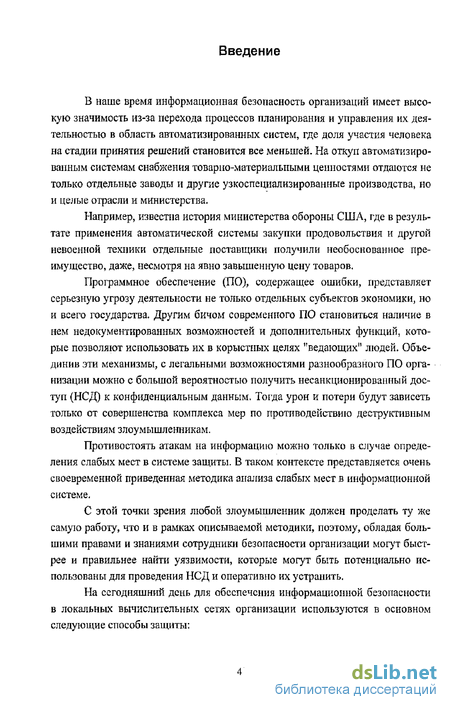 Введение

В наше время информационная безопасность организаций имеет высокую значимость из-за перехода процессов планирования и управления их деятельностью в область автоматизированных систем, где доля участия человека на стадии принятия решений становится все меньшей. На откуп автоматизированным системам снабжения товарно-материальными ценностями отдаются не только отдельные заводы и другие узкоспециализированные производства, но и целые отрасли и министерства.

Например, известна история министерства обороны США, где в результате применения автоматической системы закупки продовольствия и другой невоенной техники отдельные поставщики получили необоснованное преимущество, даже, несмотря на явно завышенную цену товаров.

Программное обеспечение (ПО), содержащее ошибки, представляет серьезную угрозу деятельности не только отдельных субъектов экономики, но и всего государства. Другим бичом современного ПО становиться наличие в нем недокументированных возможностей и дополнительных функций, которые позволяют использовать их в корыстных целях "ведающих" людей. Объединив эти механизмы, с легальными возможностями разнообразного ПО организации можно с большой вероятностью получить несанкционированный доступ (НСД) к конфиденциальным данным. Тогда урон и потери будут зависеть только от совершенства комплекса мер по противодействию деструктивным воздействиям злоумышленникам.

Противостоять атакам на информацию можно только в случае определения слабых мест в системе защиты. В таком контексте представляется очень своевременной приведенная методика анализа слабых мест в информационной системе.

С этой точки зрения любой злоумышленник должен проделать ту же самую работу, что и в рамках описываемой методики, поэтому, обладая большими правами и знаниями сотрудники безопасности организации могут быстрее и правильнее найти уязвимости, которые могут быть потенциально использованы для проведения НСД и оперативно их устранить.

На сегодняшний день для обеспечения информационной безопасности в локальных вычислительных сетях организации используются в основном следующие способы защиты:

4

dsLib.net
библиотека диссертаций